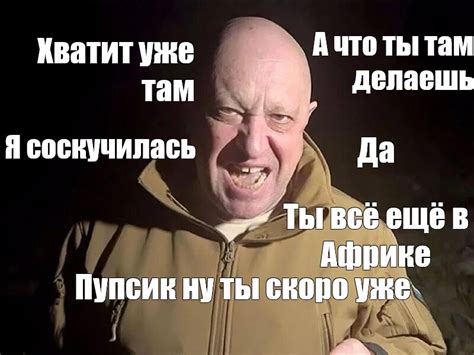 Хватит уже там

А что ты там делаешь

Я соскучилась

Да

Ты всё ещё в Африке

Пупсик ну ты скоро уже